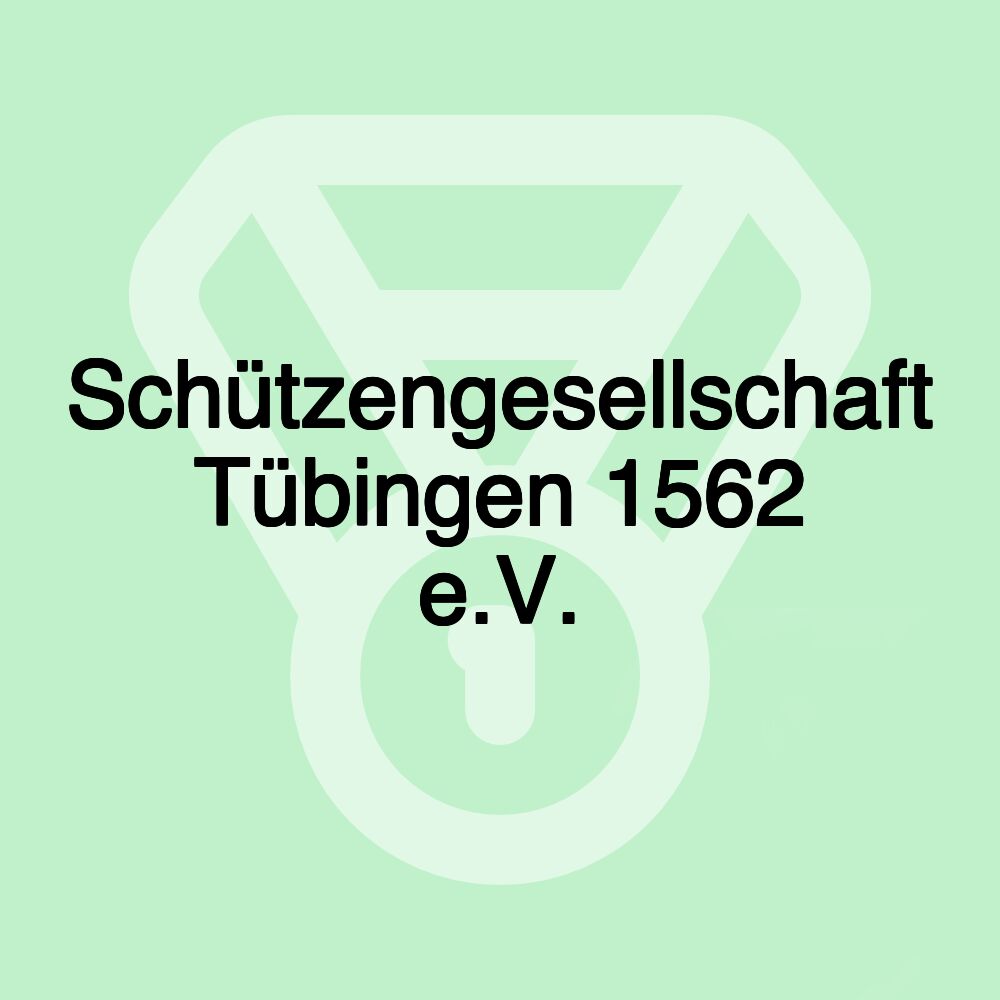 Schützengesellschaft Tübingen 1562 e.V.